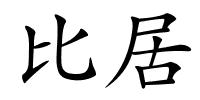 比居